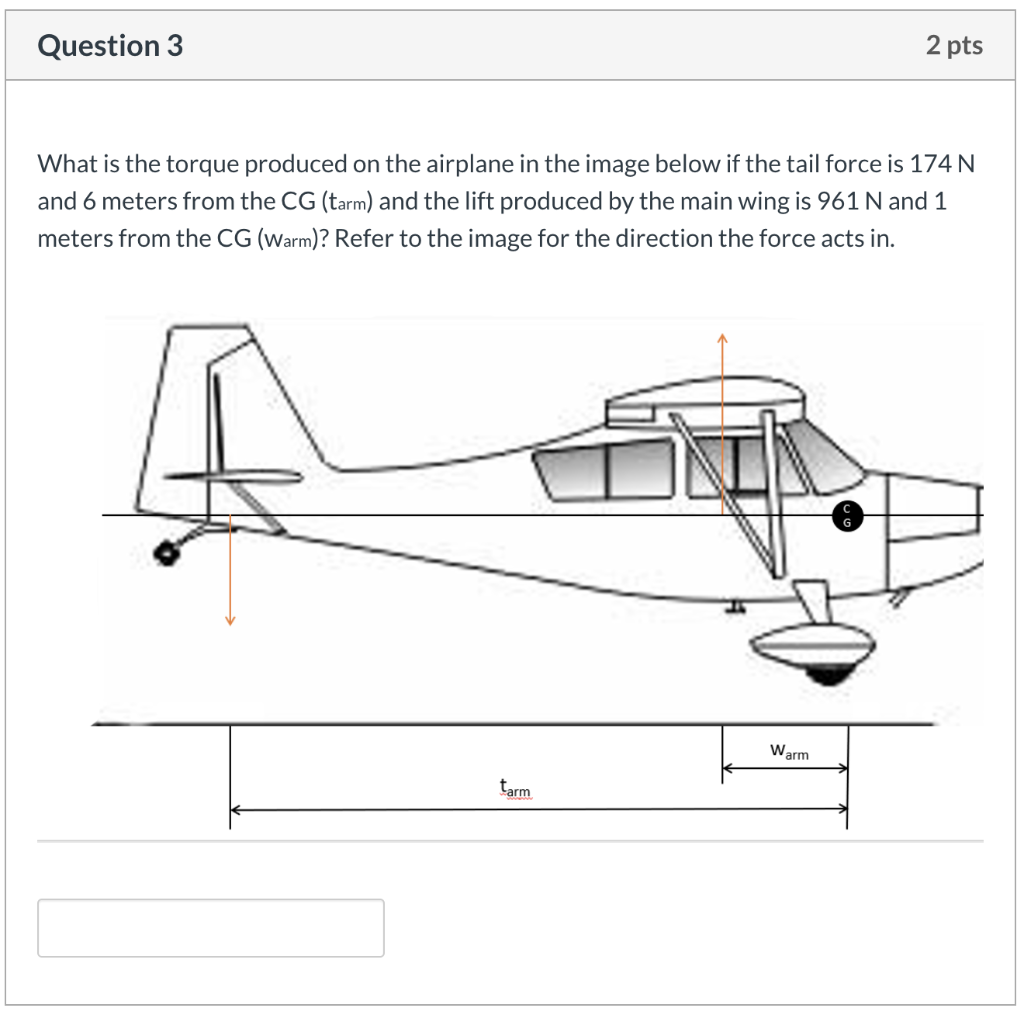 Question 3

2 pts

What is the torque produced on the airplane in the image below if the tail force is 174 N and 6 meters from the CG ($t_{arm}$) and the lift produced by the main wing is 961 N and 1 meters from the CG ($w_{arm}$)? Refer to the image for the direction the force acts in.

C G

$w_{arm}$

$t_{arm}$